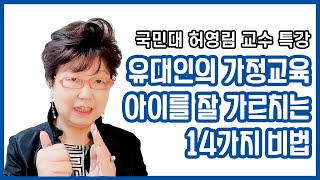 국민대 허영림 교수 특강
유대인의 가정교육
아이를 잘 가르치는
14가지 비법